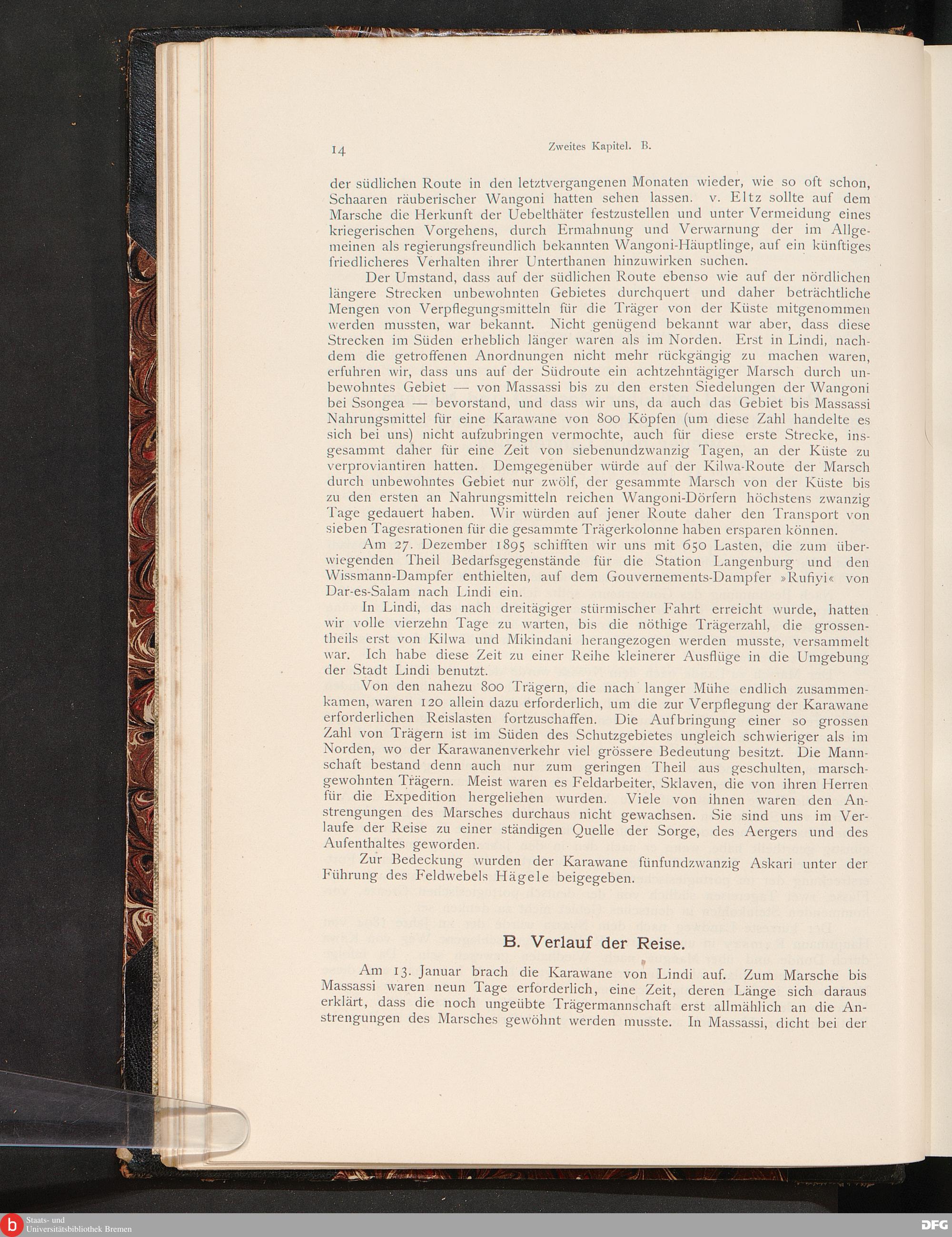 14 Zweites Kapitel. B.

der südlichen Route in den letztvergangenen Monaten wieder, wie so oft schon, Schaaren räuberischer Wangoni hatten sehen lassen. v. Eltz sollte auf dem Marsche die Herkunft der Uebelthäter festzustellen und unter Vermeidung eines kriegerischen Vorgehens, durch Ermahnung und Verwarnung der im Allgemeinen als regierungsfreundlich bekannten Wangoni-Häuptlinge, auf ein künftiges friedlicheres Verhalten ihrer Unterthanen hinzuwirken suchen.

Der Umstand, dass auf der südlichen Route ebenso wie auf der nördlichen längere Strecken unbewohnten Gebietes durchquert und daher beträchtliche Mengen von Verpflegungsmitteln für die Träger von der Küste mitgenommen werden mussten, war bekannt. Nicht genügend bekannt war aber, dass diese Strecken im Süden erheblich länger waren als im Norden. Erst in Lindi, nachdem die getroffenen Anordnungen nicht mehr rückgängig zu machen waren, erfuhren wir, dass uns auf der Südroute ein achtzehntägiger Marsch durch unbewohntes Gebiet — von Massassi bis zu den ersten Siedelungen der Wangoni bei Ssongea — bevorstand, und dass wir uns, da auch das Gebiet bis Massassi Nahrungsmittel für eine Karawane von 800 Köpfen (um diese Zahl handelte es sich bei uns) nicht aufzubringen vermochte, auch für diese erste Strecke, insgesammt daher für eine Zeit von siebenundzwanzig Tagen, an der Küste zu verproviantiren hatten. Demgegenüber würde auf der Kilwa-Route der Marsch durch unbewohntes Gebiet nur zwölf, der gesammte Marsch von der Küste bis zu den ersten an Nahrungsmitteln reichen Wangoni-Dörfern höchstens zwanzig Tage gedauert haben. Wir würden auf jener Route daher den Transport von sieben Tagesrationen für die gesammte Trägerkolonne haben ersparen können.

Am 27. Dezember 1895 schifften wir uns mit 650 Lasten, die zum überwiegenden Theil Bedarfsgegenstände für die Station Langenburg und den Wissmann-Dampfer enthielten, auf dem Gouvernements-Dampfer »Rufiyi« von Dar-es-Salam nach Lindi ein.

In Lindi, das nach dreitägiger stürmischer Fahrt erreicht wurde, hatten wir volle vierzehn Tage zu warten, bis die nöthige Trägerzahl, die grossentheils erst von Kilwa und Mikindani herangezogen werden musste, versammelt war. Ich habe diese Zeit zu einer Reihe kleinerer Ausflüge in die Umgebung der Stadt Lindi benutzt.

Von den nahezu 800 Trägern, die nach langer Mühe endlich zusammenkamen, waren 120 allein dazu erforderlich, um die zur Verpflegung der Karawane erforderlichen Reislasten fortzuschaffen. Die Aufbringung einer so grossen Zahl von Trägern ist im Süden des Schutzgebietes ungleich schwieriger als im Norden, wo der Karawanenverkehr viel grössere Bedeutung besitzt. Die Mannschaft bestand denn auch nur zum geringen Theil aus geschulten, marschgewohnten Trägern. Meist waren es Feldarbeiter, Sklaven, die von ihren Herren für die Expedition hergeliehen wurden. Viele von ihnen waren den Anstrengungen des Marsches durchaus nicht gewachsen. Sie sind uns im Verlaufe der Reise zu einer ständigen Quelle der Sorge, des Aergers und des Aufenthaltes geworden.

Zur Bedeckung wurden der Karawane fünfundzwanzig Askari unter der Führung des Feldwebels Hägele beigegeben.

B. Verlauf der Reise.

Am 13. Januar brach die Karawane von Lindi auf. Zum Marsche bis Massassi waren neun Tage erforderlich, eine Zeit, deren Länge sich daraus erklärt, dass die noch ungeübte Trägermannschaft erst allmählich an die Anstrengungen des Marsches gewöhnt werden musste. In Massassi, dicht bei der

Staats- und Universitätsbibliothek Bremen
DFG